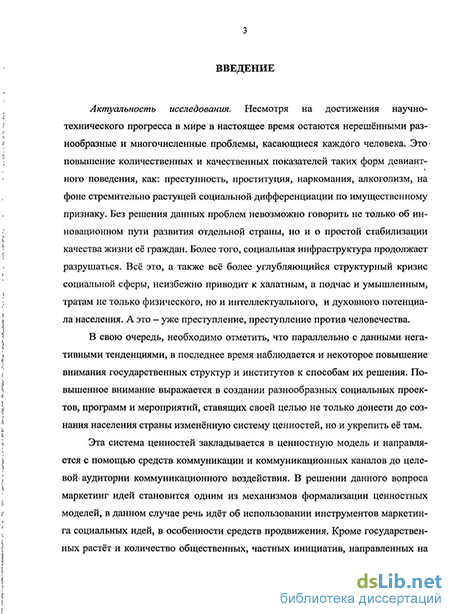 3

ВВЕДЕНИЕ

Актуальность исследования. Несмотря на достижения научно-технического прогресса в мире в настоящее время остаются нерешёнными разнообразные и многочисленные проблемы, касающиеся каждого человека. Это повышение количественных и качественных показателей таких форм девиантного поведения, как: преступность, проституция, наркомания, алкоголизм, на фоне стремительно растущей социальной дифференциации по имущественному признаку. Без решения данных проблем невозможно говорить не только об инновационном пути развития отдельной страны, но и о простой стабилизации качества жизни её граждан. Более того, социальная инфраструктура продолжает разрушаться. Всё это, а также всё более углубляющийся структурный кризис социальной сферы, неизбежно приводит к халатным, а подчас и умышленным, тратам не только физического, но и интеллектуального, и духовного потенциала населения. А это – уже преступление, преступление против человечества.

В свою очередь, необходимо отметить, что параллельно с данными негативными тенденциями, в последнее время наблюдается и некоторое повышение внимания государственных структур и институтов к способам их решения. Повышенное внимание выражается в создании разнообразных социальных проектов, программ и мероприятий, ставящих своей целью не только донести до сознания населения страны изменённую систему ценностей, но и укрепить её там.

Эта система ценностей закладывается в ценностную модель и направляется с помощью средств коммуникации и коммуникационных каналов до целевой аудитории коммуникационного воздействия. В решении данного вопроса маркетинг идей становится одним из механизмов формализации ценностных моделей, в данном случае речь идёт об использовании инструментов маркетинга социальных идей, в особенности средств продвижения. Кроме государственных растёт и количество общественных, частных инициатив, направленных на

dsLib.net
библиотека диссертаций